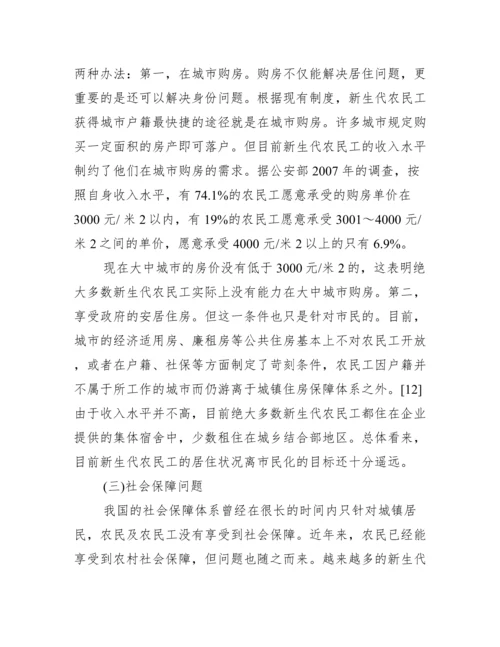 两种办法：第一，在城市购房。购房不仅能解决居住问题，更重要的是还可以解决身份问题。根据现有制度，新生代农民工获得城市户籍最快捷的途径就是在城市购房。许多城市规定购买一定面积的房产即可落户。但目前新生代农民工的收入水平制约了他们在城市购房的需求。据公安部 2007 年的调查，按照自身收入水平，有 74.1%的农民工愿意承受的购房单价在 3000 元/ 米 2 以内，有 19%的农民工愿意承受 3001～4000 元/ 米 2 之间的单价，愿意承受 4000 元/米 2 以上的只有 6.9%。

现在大中城市的房价没有低于 3000 元/米 2 的，这表明绝大多数新生代农民工实际上没有能力在大中城市购房。第二，享受政府的安居住房。但这一条件也只是针对市民的。目前，城市的经济适用房、廉租房等公共住房基本上不对农民工开放，或者在户籍、社保等方面制定了苛刻条件，农民工因户籍并不属于所工作的城市而仍游离于城镇住房保障体系之外。[12] 由于收入水平并不高，目前绝大多数新生代农民工都住在企业提供的集体宿舍中，少数租住在城乡结合部地区。总体看来，目前新生代农民工的居住状况离市民化的目标还十分遥远。

(三)社会保障问题

我国的社会保障体系曾经在很长的时间内只针对城镇居民，农民及农民工没有享受到社会保障。近年来，农民已经能享受到农村社会保障，但问题也随之而来。越来越多的新生代